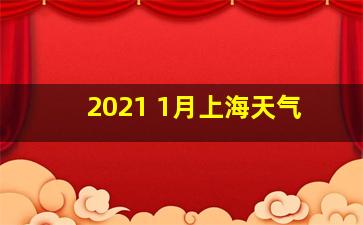 2021 1月上海天气